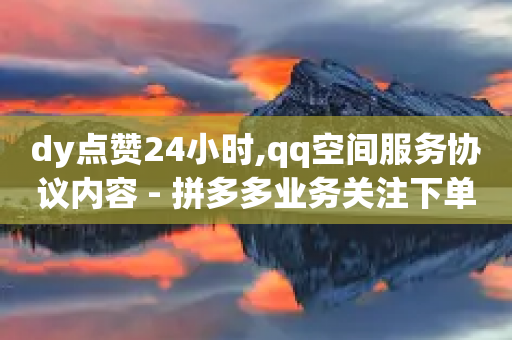 dy点赞24小时,qq空间服务协议内容 - 拼多多业务关注下单